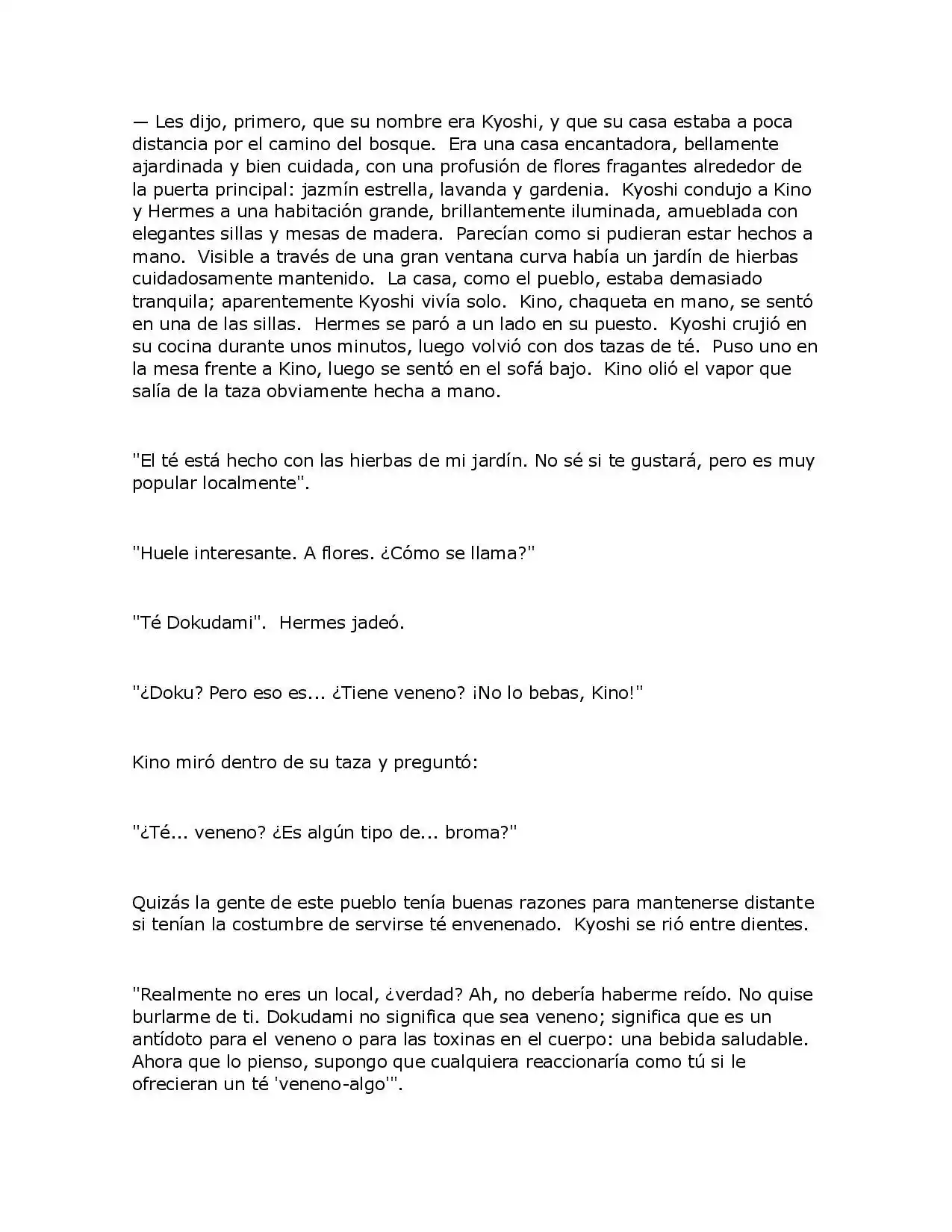 — Les dijo, primero, que su nombre era Kyoshi, y que su casa estaba a poca distancia por el camino del bosque. Era una casa encantadora, bellamente ajardinada y bien cuidada, con una profusión de flores fragantes alrededor de la puerta principal: jazmín estrella, lavanda y gardenia. Kyoshi condujo a Kino y Hermes a una habitación grande, brillantemente iluminada, amueblada con elegantes sillas y mesas de madera. Parecían como si pudieran estar hechos a mano. Visible a través de una gran ventana curva había un jardín de hierbas cuidadosamente mantenido. La casa, como el pueblo, estaba demasiado tranquila; aparentemente Kyoshi vivía solo. Kino, chaqueta en mano, se sentó en una de las sillas. Hermes se paró a un lado en su puesto. Kyoshi crujió en su cocina durante unos minutos, luego volvió con dos tazas de té. Puso uno en la mesa frente a Kino, luego se sentó en el sofá bajo. Kino olió el vapor que salía de la taza obviamente hecha a mano.

"El té está hecho con las hierbas de mi jardín. No sé si te gustará, pero es muy popular localmente".

"Huele interesante. A flores. ¿Cómo se llama?"

"Té Dokudami". Hermes jadeó.

"¿Doku? Pero eso es... ¿Tiene veneno? ¡No lo bebas, Kino!"

Kino miró dentro de su taza y preguntó:

"¿Té... veneno? ¿Es algún tipo de... broma?"

Quizás la gente de este pueblo tenía buenas razones para mantenerse distante si tenían la costumbre de servirse té envenenado. Kyoshi se rió entre dientes.

"Realmente no eres un local, ¿verdad? Ah, no debería haberme reído. No quise burlarme de ti. Dokudami no significa que sea veneno; significa que es un antídoto para el veneno o para las toxinas en el cuerpo: una bebida saludable. Ahora que lo pienso, supongo que cualquiera reaccionaría como tú si le ofrecieran un té 'veneno-algo'".